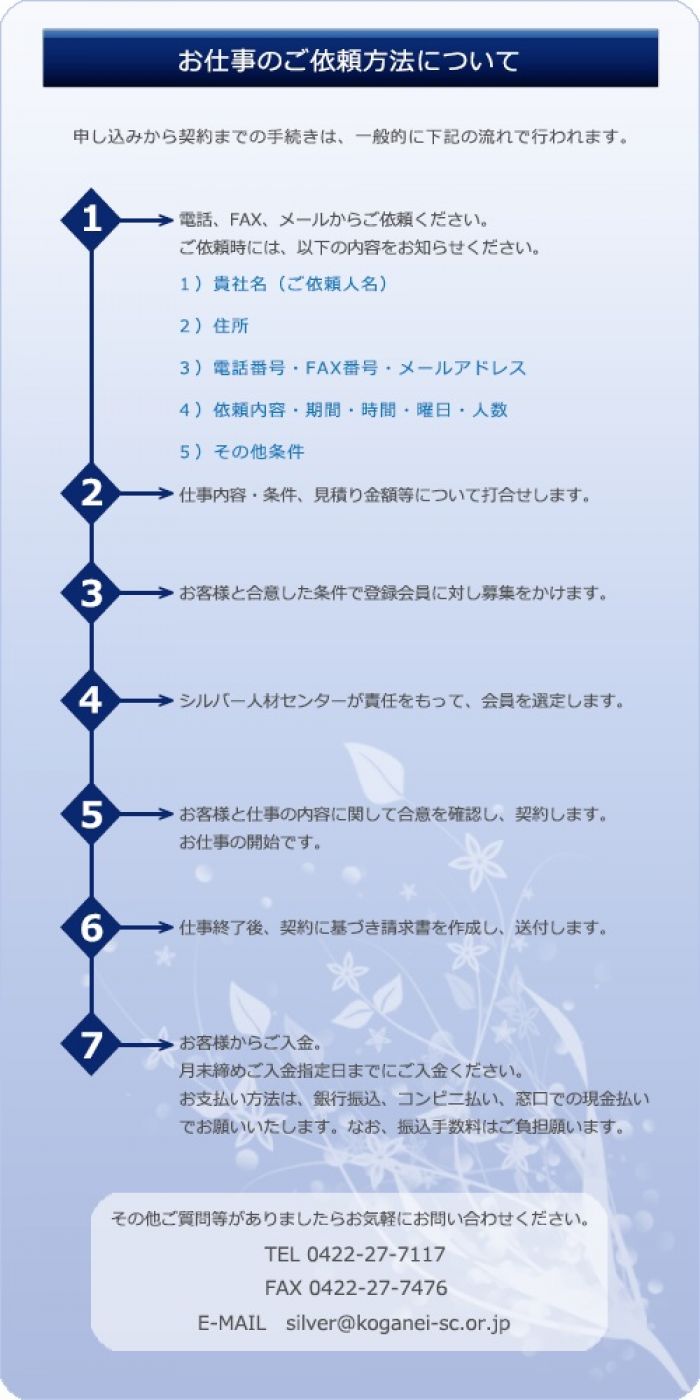 お仕事のご依頼方法について

申し込みから契約までの手続きは、一般的に下記の流れで行われます。

1

電話、FAX、メールからご依頼ください。
ご依頼時には、以下の内容をお知らせください。

1）貴社名（ご依頼人名）

2）住所

3）電話番号・FAX番号・メールアドレス

4）依頼内容・期間・時間・曜日・人数

5）その他条件

2

仕事内容・条件、見積り金額等について打合せします。

3

お客様と合意した条件で登録会員に対し募集をかけます。

4

シルバー人材センターが責任をもって、会員を選定します。

5

お客様と仕事の内容に関して合意を確認し、契約します。
お仕事の開始です。

6

仕事終了後、契約に基づき請求書を作成し、送付します。

7

お客様からご入金。
月末締めご入金指定日までにご入金ください。
お支払い方法は、銀行振込、コンビニ払い、窓口での現金払いでお願いいたします。なお、振込手数料はご負担願います。

その他ご質問等がありましたらお気軽にお問い合わせください。

TEL 0422-27-7117

FAX 0422-27-7476

E-MAIL silver@koganei-sc.or.jp